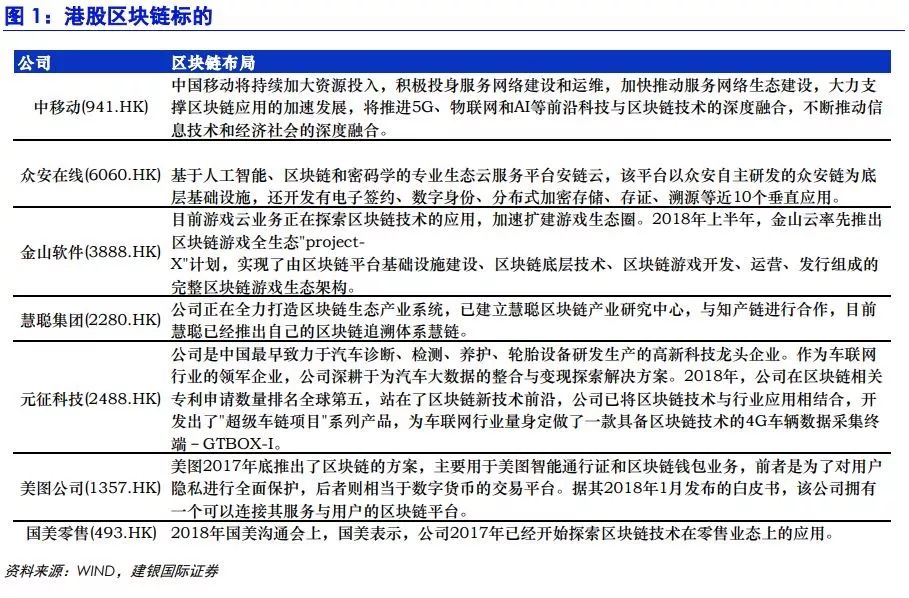 图 1：港股区块链标的

| 公司 | 区块链布局 |
|---|---|
| 中移动(941.HK) | 中国移动将持续加大资源投入，积极投身服务网络建设和运维，加快推动服务网络生态建设，大力支撑区块链应用的加速发展，将推进5G、物联网和AI等前沿科技与区块链技术的深度融合，不断推动信息技术和经济社会的深度融合。 |
| 众安在线(6060.HK) | 基于人工智能、区块链和密码学的专业生态云服务平台安链云，该平台以众安自主研发的众安链为底层基础设施，还开发有电子签约、数字身份、分布式加密存储、存证、溯源等近10个垂直应用。 |
| 金山软件(3888.HK) | 目前游戏云业务正在探索区块链技术的应用，加速扩建游戏生态圈。2018年上半年，金山云率先推出区块链游戏全生态"project-X"计划，实现了由区块链平台基础设施建设、区块链底层技术、区块链游戏开发、运营、发行组成的完整区块链游戏生态架构。 |
| 慧聪集团(2280.HK) | 公司正在全力打造区块链生态产业系统，已建立慧聪区块链产业研究中心，与知产链进行合作，目前慧聪已经推出自己的区块链追溯体系慧链。 |
| 元征科技(2488.HK) | 公司是中国最早致力于汽车诊断、检测、养护、轮胎设备研发生产的高新科技龙头企业。作为车联网行业的领军企业，公司深耕于为汽车大数据的整合与变现探索解决方案。2018年，公司在区块链相关专利申请数量排名全球第五，站在了区块链新技术前沿，公司已将区块链技术与行业应用相结合，开发出了"超级车链项目"系列产品，为车联网行业量身定做了一款具备区块链技术的4G车辆数据采集终端－GTBOX-I。 |
| 美图公司(1357.HK) | 美图2017年底推出了区块链的方案，主要用于美图智能通行证和区块链钱包业务，前者是为了对用户隐私进行全面保护，后者则相当于数字货币的交易平台。据其2018年1月发布的白皮书，该公司拥有一个可以连接其服务与用户的区块链平台。 |
| 国美零售(493.HK) | 2018年国美沟通会上，国美表示，公司2017年已经开始探索区块链技术在零售业态上的应用。 |

资料来源：WIND，建银国际证券